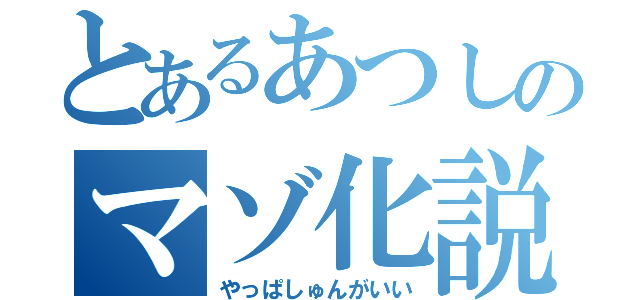 とあるあつしの
マゾ化説
やっぱしゅんがいい